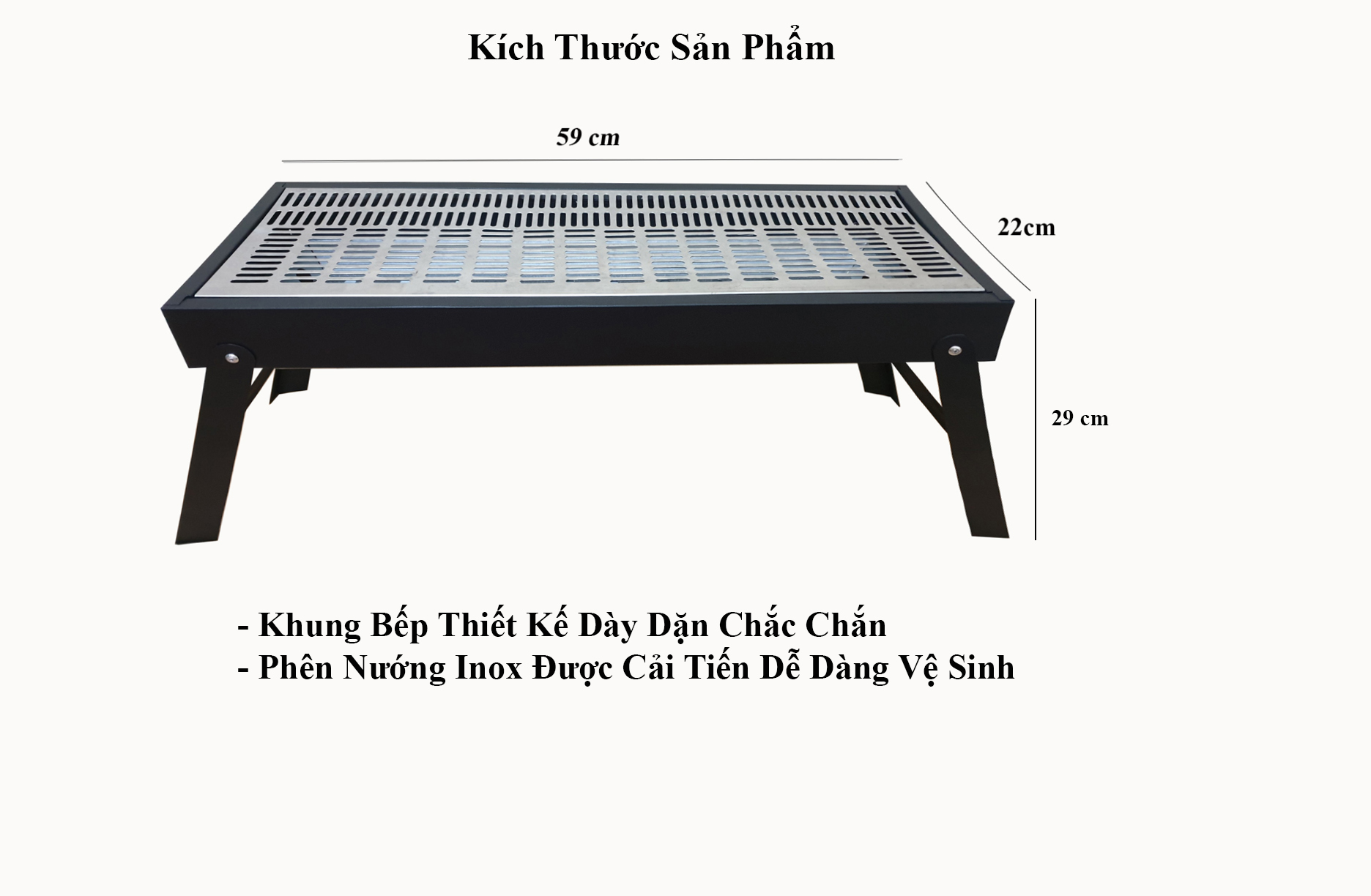 Kích Thước Sản Phẩm

59 cm

22cm

29 cm

- Khung Bếp Thiết Kế Dày Dặn Chắc Chắn
- Phên Nướng Inox Được Cải Tiến Dễ Dàng Vệ Sinh